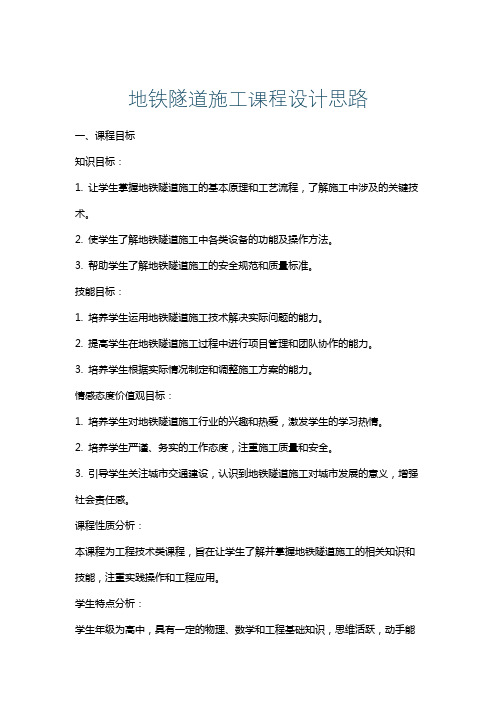 地铁隧道施工课程设计思路

一、课程目标

知识目标：

1. 让学生掌握地铁隧道施工的基本原理和工艺流程，了解施工中涉及的关键技术。

2. 使学生了解地铁隧道施工中各类设备的功能及操作方法。

3. 帮助学生了解地铁隧道施工的安全规范和质量标准。

技能目标：

1. 培养学生运用地铁隧道施工技术解决实际问题的能力。

2. 提高学生在地铁隧道施工过程中进行项目管理和团队协作的能力。

3. 培养学生根据实际情况制定和调整施工方案的能力。

情感态度价值观目标：

1. 培养学生对地铁隧道施工行业的兴趣和热爱，激发学生的学习热情。

2. 培养学生严谨、务实的工作态度，注重施工质量和安全。

3. 引导学生关注城市交通建设，认识到地铁隧道施工对城市发展的意义，增强社会责任感。

课程性质分析：

本课程为工程技术类课程，旨在让学生了解并掌握地铁隧道施工的相关知识和技能，注重实践操作和工程应用。

学生特点分析：

学生年级为高中，具有一定的物理、数学和工程基础知识，思维活跃，动手能